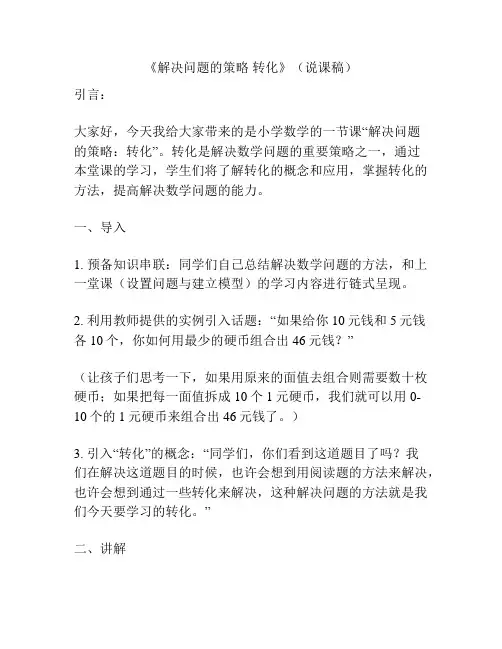 《解决问题的策略 转化》（说课稿）

引言：

大家好，今天我给大家带来的是小学数学的一节课“解决问题的策略：转化”。转化是解决数学问题的重要策略之一，通过本堂课的学习，学生们将了解转化的概念和应用，掌握转化的方法，提高解决数学问题的能力。

一、导入

1. 预备知识串联：同学们自己总结解决数学问题的方法，和上一堂课（设置问题与建立模型）的学习内容进行链式呈现。

2. 利用教师提供的实例引入话题：“如果给你 10 元钱和 5 元钱各 10 个，你如何用最少的硬币组合出 46 元钱？”

（让孩子们思考一下，如果用原来的面值去组合则需要数十枚硬币；如果把每一面值拆成 10 个 1 元硬币，我们就可以用 0-10 个的 1 元硬币来组合出 46 元钱了。）

3. 引入“转化”的概念：“同学们，你们看到这道题目了吗？我们在解决这道题目的时候，也许会想到用阅读题的方法来解决，也许会想到通过一些转化来解决，这种解决问题的方法就是我们今天要学习的转化。”

二、讲解